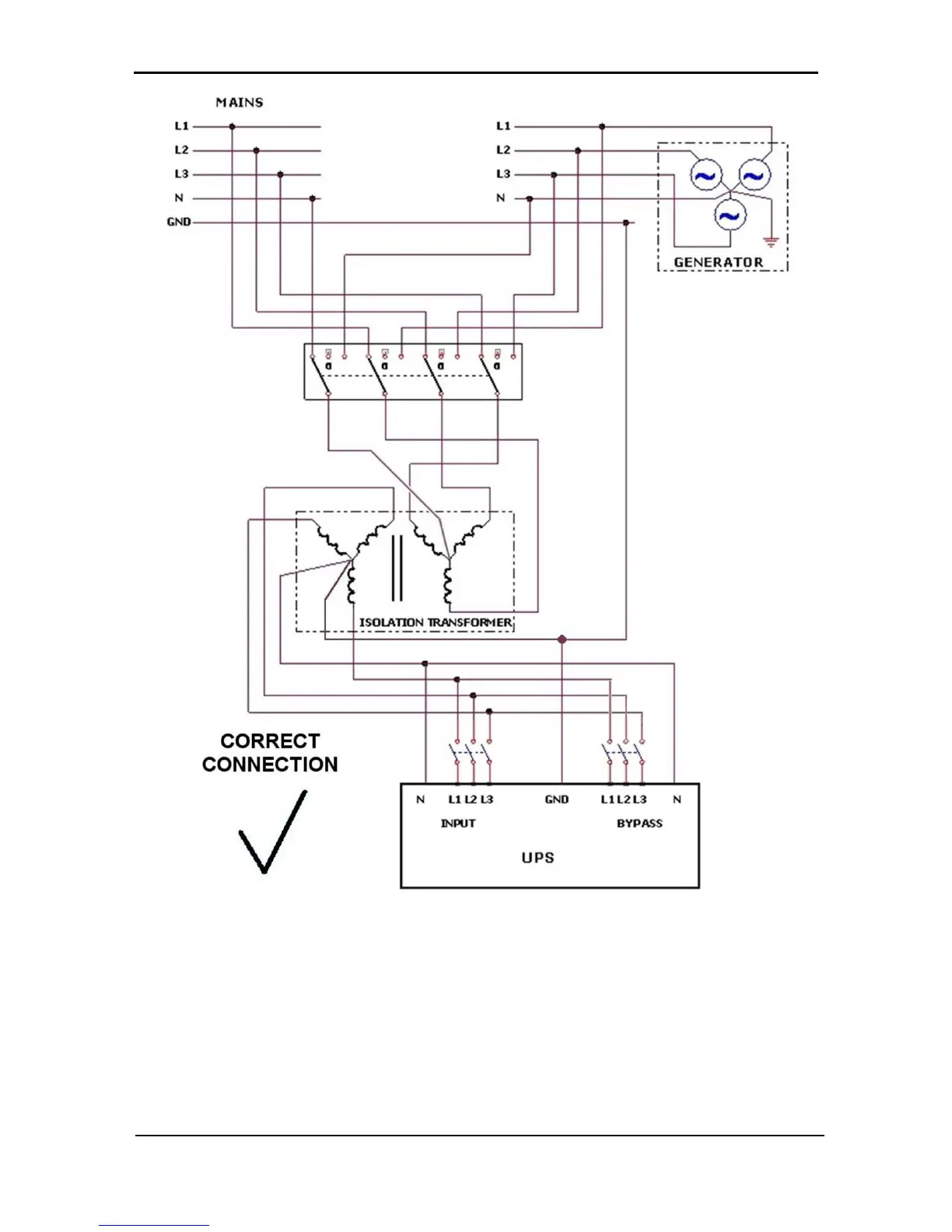 MAINS

L1
L2
L3
N
GND

L1
L2
L3
N

GENERATOR

ISOLATION TRANSFORMER

CORRECT CONNECTION

N L1 L2 L3 GND L1 L2 L3 N

INPUT

BYPASS

UPS